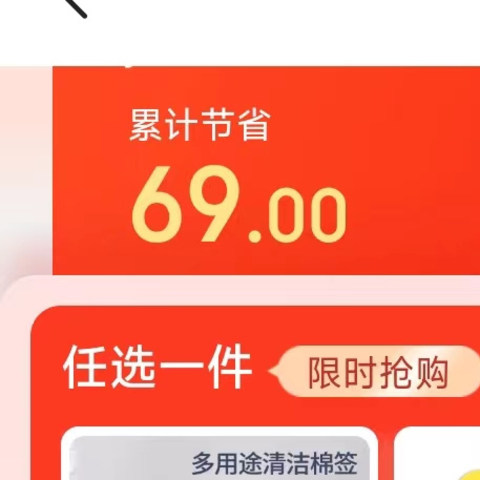 累计节省
69.00

任选一件 限时抢购

多用途清洁棉签